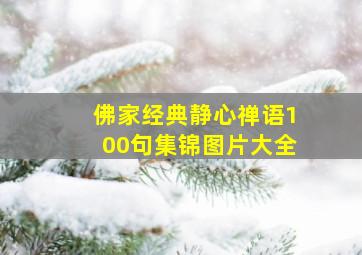 佛家经典静心禅语100句集锦图片大全